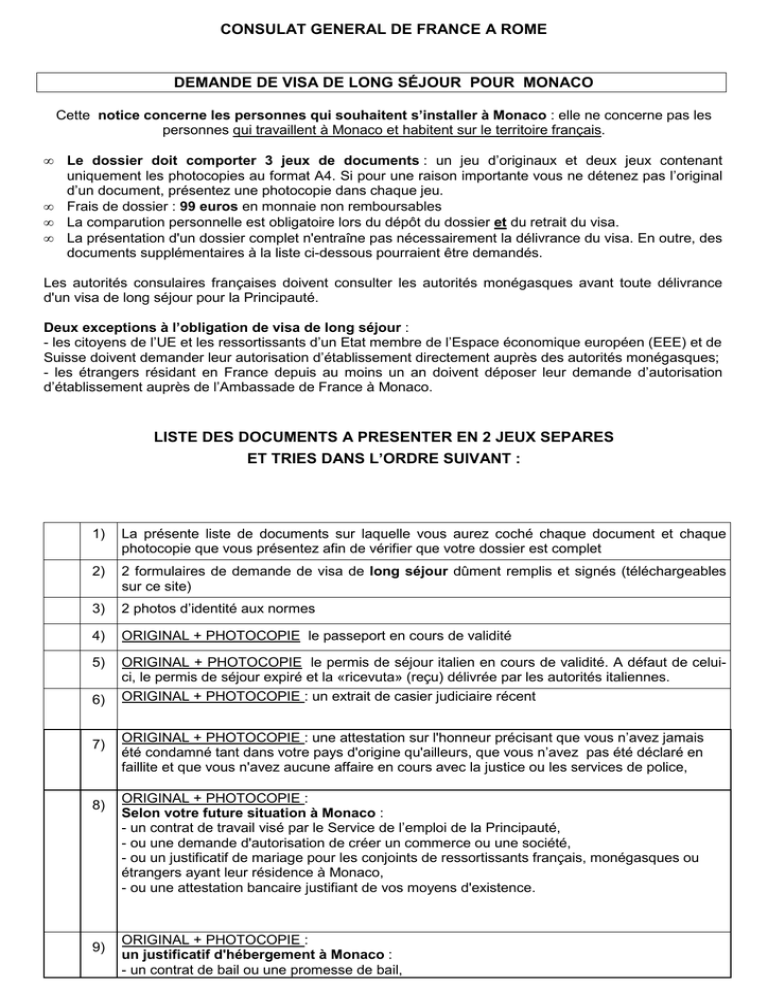 CONSULAT GENERAL DE FRANCE A ROME

DEMANDE DE VISA DE LONG SÉJOUR POUR MONACO

Cette notice concerne les personnes qui souhaitent s'installer à Monaco : elle ne concerne pas les personnes qui travaillent à Monaco et habitent sur le territoire français.

∞ Le dossier doit comporter 3 jeux de documents : un jeu d'originaux et deux jeux contenant uniquement les photocopies au format A4. Si pour une raison importante vous ne détenez pas l'original d'un document, présentez une photocopie dans chaque jeu.
∞ Frais de dossier : 99 euros en monnaie non remboursables
∞ La comparution personnelle est obligatoire lors du dépôt du dossier et du retrait du visa.
∞ La présentation d'un dossier complet n'entraîne pas nécessairement la délivrance du visa. En outre, des documents supplémentaires à la liste ci-dessous pourraient être demandés.

Les autorités consulaires françaises doivent consulter les autorités monégasques avant toute délivrance d'un visa de long séjour pour la Principauté.

Deux exceptions à l'obligation de visa de long séjour :
- les citoyens de l'UE et les ressortissants d'un Etat membre de l'Espace économique européen (EEE) et de Suisse doivent demander leur autorisation d'établissement directement auprès des autorités monégasques;
- les étrangers résidant en France depuis au moins un an doivent déposer leur demande d'autorisation d'établissement auprès de l'Ambassade de France à Monaco.

LISTE DES DOCUMENTS A PRESENTER EN 2 JEUX SEPARES
ET TRIES DANS L'ORDRE SUIVANT :

| | | |
|---|---|---|
| | 1) | La présente liste de documents sur laquelle vous aurez coché chaque document et chaque photocopie que vous présentez afin de vérifier que votre dossier est complet |
| | 2) | 2 formulaires de demande de visa de long séjour dûment remplis et signés (téléchargeables sur ce site) |
| | 3) | 2 photos d'identité aux normes |
| | 4) | ORIGINAL + PHOTOCOPIE le passeport en cours de validité |
| | 5) | ORIGINAL + PHOTOCOPIE le permis de séjour italien en cours de validité. A défaut de celui-ci, le permis de séjour expiré et la «ricevuta» (reçu) délivrée par les autorités italiennes. |
| | 6) | ORIGINAL + PHOTOCOPIE : un extrait de casier judiciaire récent |
| | 7) | ORIGINAL + PHOTOCOPIE : une attestation sur l'honneur précisant que vous n'avez jamais été condamné tant dans votre pays d'origine qu'ailleurs, que vous n'avez pas été déclaré en faillite et que vous n'avez aucune affaire en cours avec la justice ou les services de police, |
| | 8) | ORIGINAL + PHOTOCOPIE : Selon votre future situation à Monaco : - un contrat de travail visé par le Service de l'emploi de la Principauté, - ou une demande d'autorisation de créer un commerce ou une société, - ou un justificatif de mariage pour les conjoints de ressortissants français, monégasques ou étrangers ayant leur résidence à Monaco, - ou une attestation bancaire justifiant de vos moyens d'existence. |
| | 9) | ORIGINAL + PHOTOCOPIE : un justificatif d'hébergement à Monaco : - un contrat de bail ou une promesse de bail, |